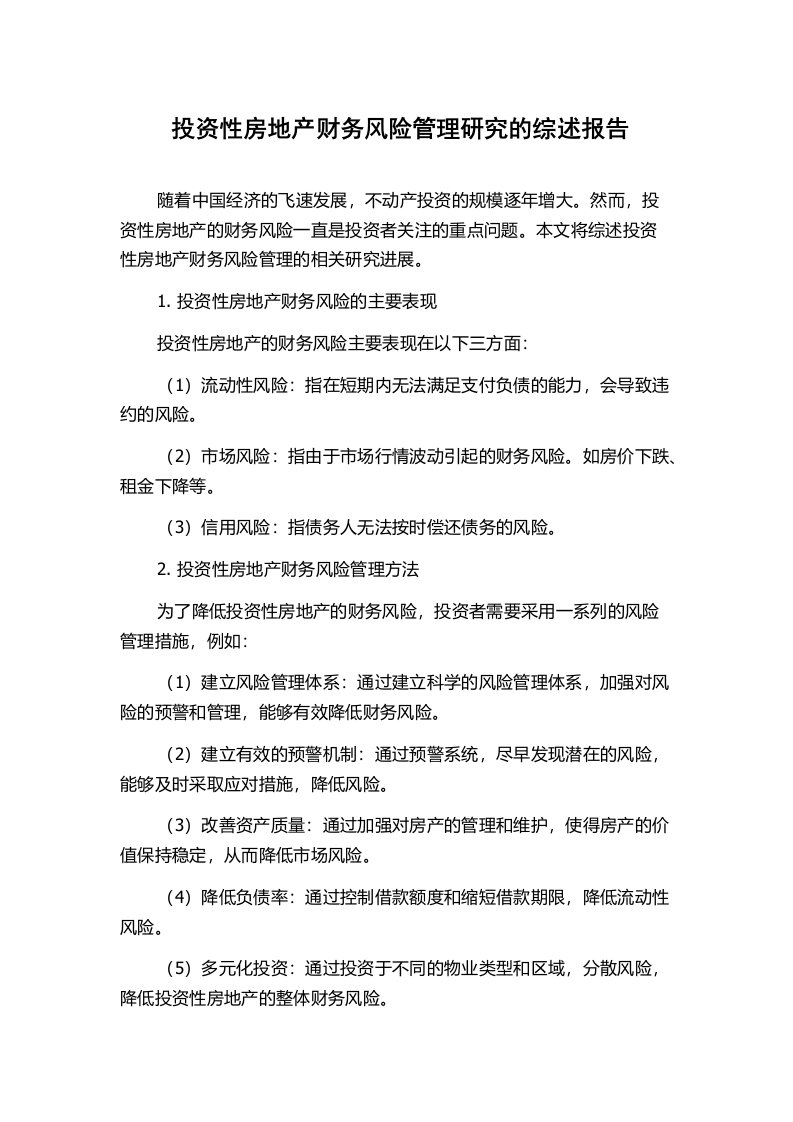 投资性房地产财务风险管理研究的综述报告

随着中国经济的飞速发展，不动产投资的规模逐年增大。然而，投资性房地产的财务风险一直是投资者关注的重点问题。本文将综述投资性房地产财务风险管理的相关研究进展。

1. 投资性房地产财务风险的主要表现

投资性房地产的财务风险主要表现在以下三方面：

（1）流动性风险：指在短期内无法满足支付负债的能力，会导致违约的风险。

（2）市场风险：指由于市场行情波动引起的财务风险。如房价下跌、租金下降等。

（3）信用风险：指债务人无法按时偿还债务的风险。

2. 投资性房地产财务风险管理方法

为了降低投资性房地产的财务风险，投资者需要采用一系列的风险管理措施，例如：

（1）建立风险管理体系：通过建立科学的风险管理体系，加强对风险的预警和管理，能够有效降低财务风险。

（2）建立有效的预警机制：通过预警系统，尽早发现潜在的风险，能够及时采取应对措施，降低风险。

（3）改善资产质量：通过加强对房产的管理和维护，使得房产的价值保持稳定，从而降低市场风险。

（4）降低负债率：通过控制借款额度和缩短借款期限，降低流动性风险。

（5）多元化投资：通过投资于不同的物业类型和区域，分散风险，降低投资性房地产的整体财务风险。